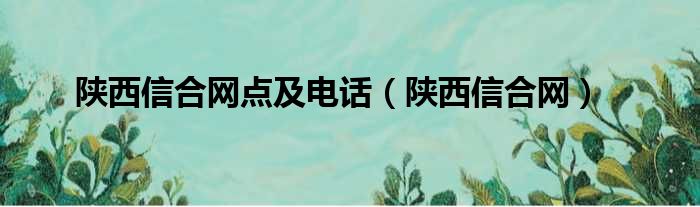 陕西信合网点及电话（陕西信合网）